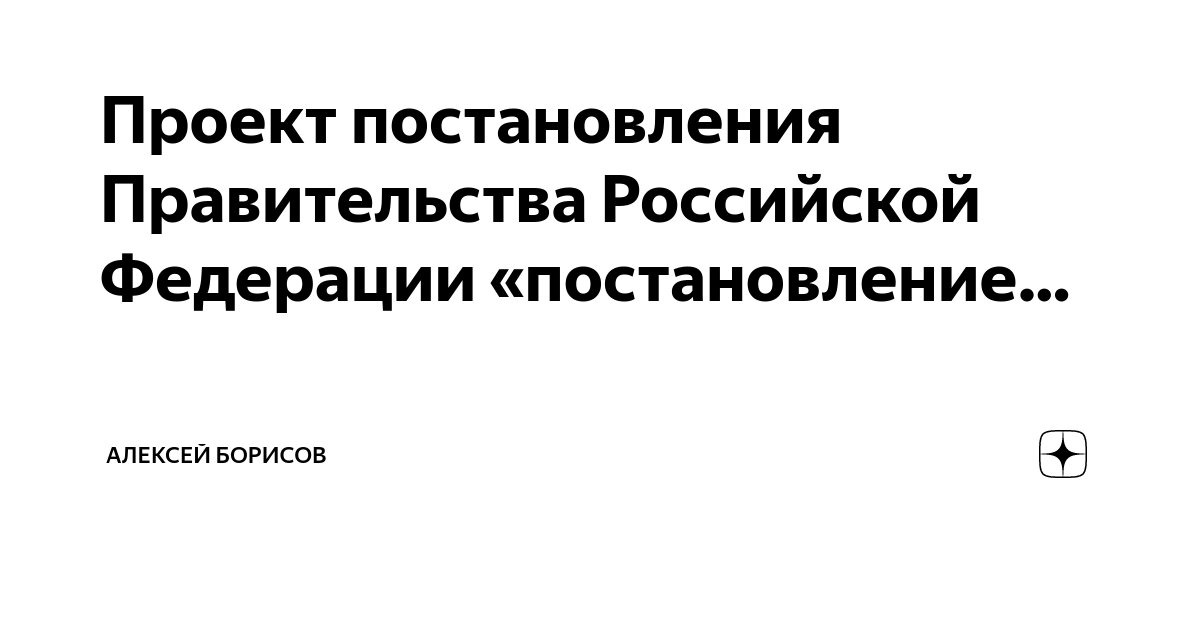 Проект постановления Правительства Российской Федерации «постановление...

АЛЕКСЕЙ БОРИСОВ